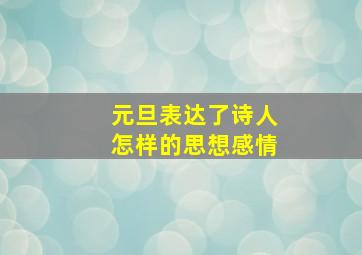 元旦表达了诗人
怎样的思想感情